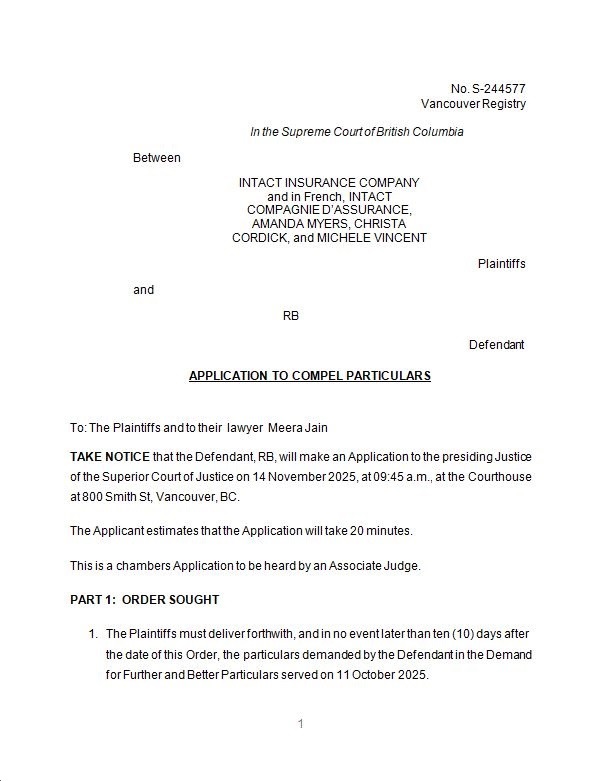 No. S-244577
Vancouver Registry

In the Supreme Court of British Columbia

Between

INTACT INSURANCE COMPANY and in French, INTACT COMPAGNIE D'ASSURANCE, AMANDA MYERS, CHRISTA CORDICK, and MICHELE VINCENT

Plaintiffs

and

RB

Defendant

APPLICATION TO COMPEL PARTICULARS

To: The Plaintiffs and to their lawyer Meera Jain

TAKE NOTICE that the Defendant, RB, will make an Application to the presiding Justice of the Superior Court of Justice on 14 November 2025, at 09:45 a.m., at the Courthouse at 800 Smith St, Vancouver, BC.

The Applicant estimates that the Application will take 20 minutes.

This is a chambers Application to be heard by an Associate Judge.

PART 1: ORDER SOUGHT

1. The Plaintiffs must deliver forthwith, and in no event later than ten (10) days after the date of this Order, the particulars demanded by the Defendant in the Demand for Further and Better Particulars served on 11 October 2025.

1